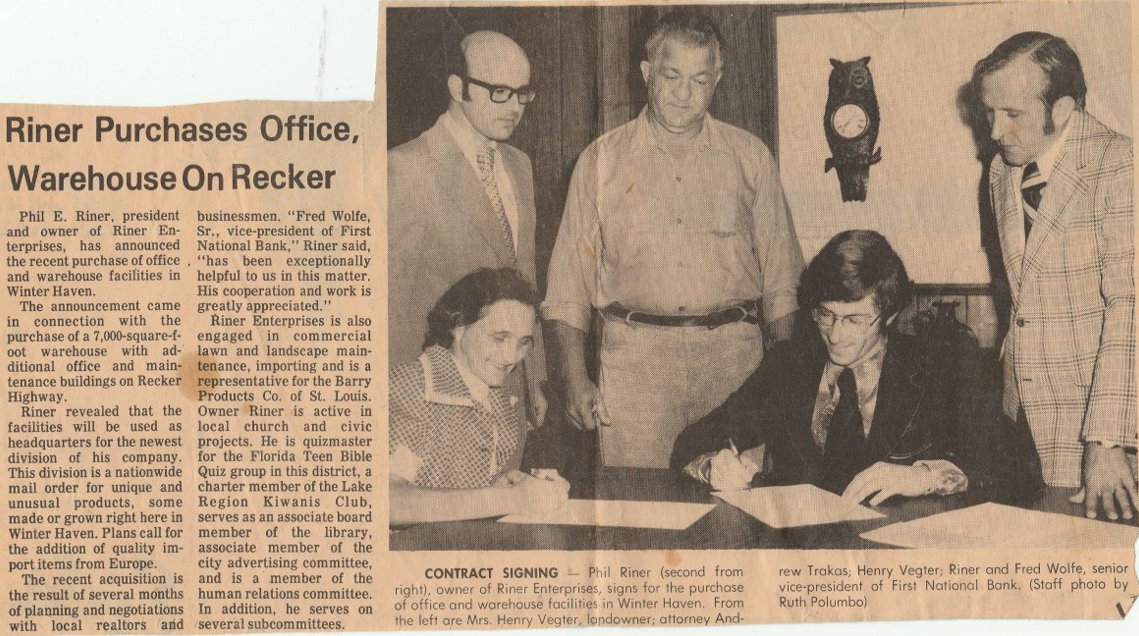 Riner Purchases Office, Warehouse On Recker

Phil E. Riner, president and owner of Riner Enterprises, has announced the recent purchase of office and warehouse facilities in Winter Haven.

The announcement came in connection with the purchase of a 7,000-square-foot warehouse with additional office and maintenance buildings on Recker Highway.

Riner revealed that the facilities will be used as headquarters for the newest division of his company. This division is a nationwide mail order for unique and unusual products, some made or grown right here in Winter Haven. Plans call for the addition of quality import items from Europe.

The recent acquisition is the result of several months of planning and negotiations with local realtors and businessmen. "Fred Wolfe, Sr., vice-president of First National Bank," Riner said, "has been exceptionally helpful to us in this matter. His cooperation and work is greatly appreciated."

Riner Enterprises is also engaged in commercial lawn and landscape maintenance, importing and is a representative for the Barry Products Co. of St. Louis. Owner Riner is active in local church and civic projects. He is quizmaster for the Florida Teen Bible Quiz group in this district, a charter member of the Lake Region Kiwanis Club, serves as an associate board member of the library, associate member of the city advertising committee, and is a member of the human relations committee. In addition, he serves on several subcommittees.

CONTRACT SIGNING — Phil Riner (second from right), owner of Riner Enterprises, signs for the purchase of office and warehouse facilities in Winter Haven. From the left are Mrs. Henry Vegter, landowner; attorney Andrew Trakas; Henry Vegter; Riner and Fred Wolfe, senior vice-president of First National Bank. (Staff photo by Ruth Polumbo)